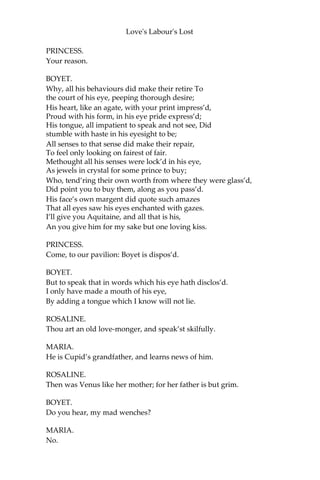 Love's Labour's Lost

PRINCESS.
Your reason.

BOYET.
Why, all his behaviours did make their retire To
the court of his eye, peeping thorough desire;
His heart, like an agate, with your print impress'd,
Proud with his form, in his eye pride express'd;
His tongue, all impatient to speak and not see, Did
stumble with haste in his eyesight to be;
All senses to that sense did make their repair,
To feel only looking on fairest of fair.
Methought all his senses were lock'd in his eye,
As jewels in crystal for some prince to buy;
Who, tend'ring their own worth from where they were glass'd,
Did point you to buy them, along as you pass'd.
His face's own margent did quote such amazes
That all eyes saw his eyes enchanted with gazes.
I'll give you Aquitaine, and all that is his,
An you give him for my sake but one loving kiss.

PRINCESS.
Come, to our pavilion: Boyet is dispos'd.

BOYET.
But to speak that in words which his eye hath disclos'd.
I only have made a mouth of his eye,
By adding a tongue which I know will not lie.

ROSALINE.
Thou art an old love-monger, and speak'st skilfully.

MARIA.
He is Cupid's grandfather, and learns news of him.

ROSALINE.
Then was Venus like her mother; for her father is but grim.

BOYET.
Do you hear, my mad wenches?

MARIA.
No.